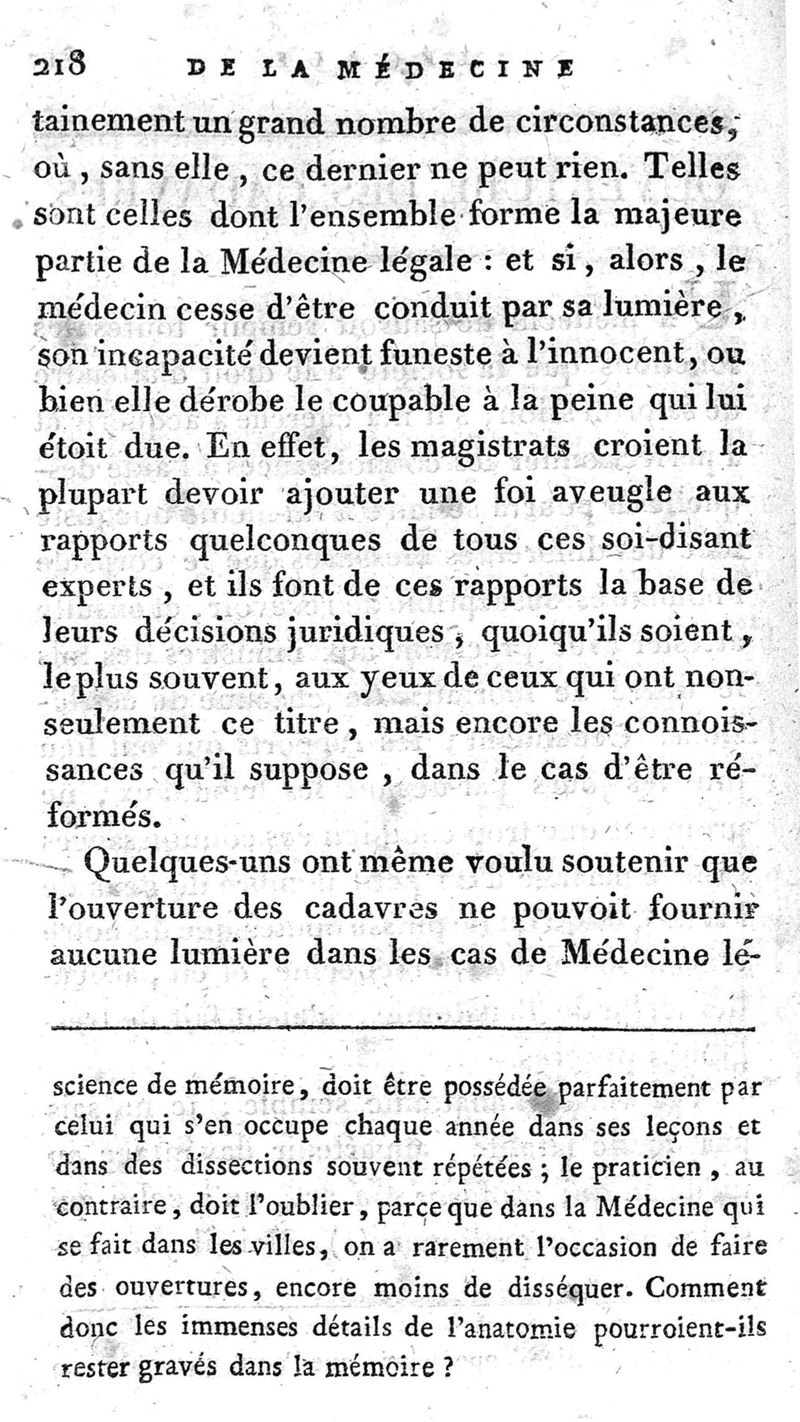 218 DE LA MÉDECINE

tainement un grand nombre de circonstances, où, sans elle, ce dernier ne peut rien. Telles sont celles dont l'ensemble forme la majeure partie de la Médecine légale : et si, alors, le médecin cesse d'être conduit par sa lumière, son incapacité devient funeste à l'innocent, ou bien elle dérobe le coupable à la peine qui lui étoit due. En effet, les magistrats croient la plupart devoir ajouter une foi aveugle aux rapports quelconques de tous ces soi-disant experts, et ils font de ces rapports la base de leurs décisions juridiques, quoiqu'ils soient, le plus souvent, aux yeux de ceux qui ont non-seulement ce titre, mais encore les connoissances qu'il suppose, dans le cas d'être réformés.

Quelques-uns ont même voulu soutenir que l'ouverture des cadavres ne pouvoit fournir aucune lumière dans les cas de Médecine lé-

science de mémoire, doit être possédée parfaitement par celui qui s'en occupe chaque année dans ses leçons et dans des dissections souvent répétées ; le praticien, au contraire, doit l'oublier, parce que dans la Médecine qui se fait dans les villes, on a rarement l'occasion de faire des ouvertures, encore moins de disséquer. Comment donc les immenses détails de l'anatomie pourroient-ils rester gravés dans la mémoire ?